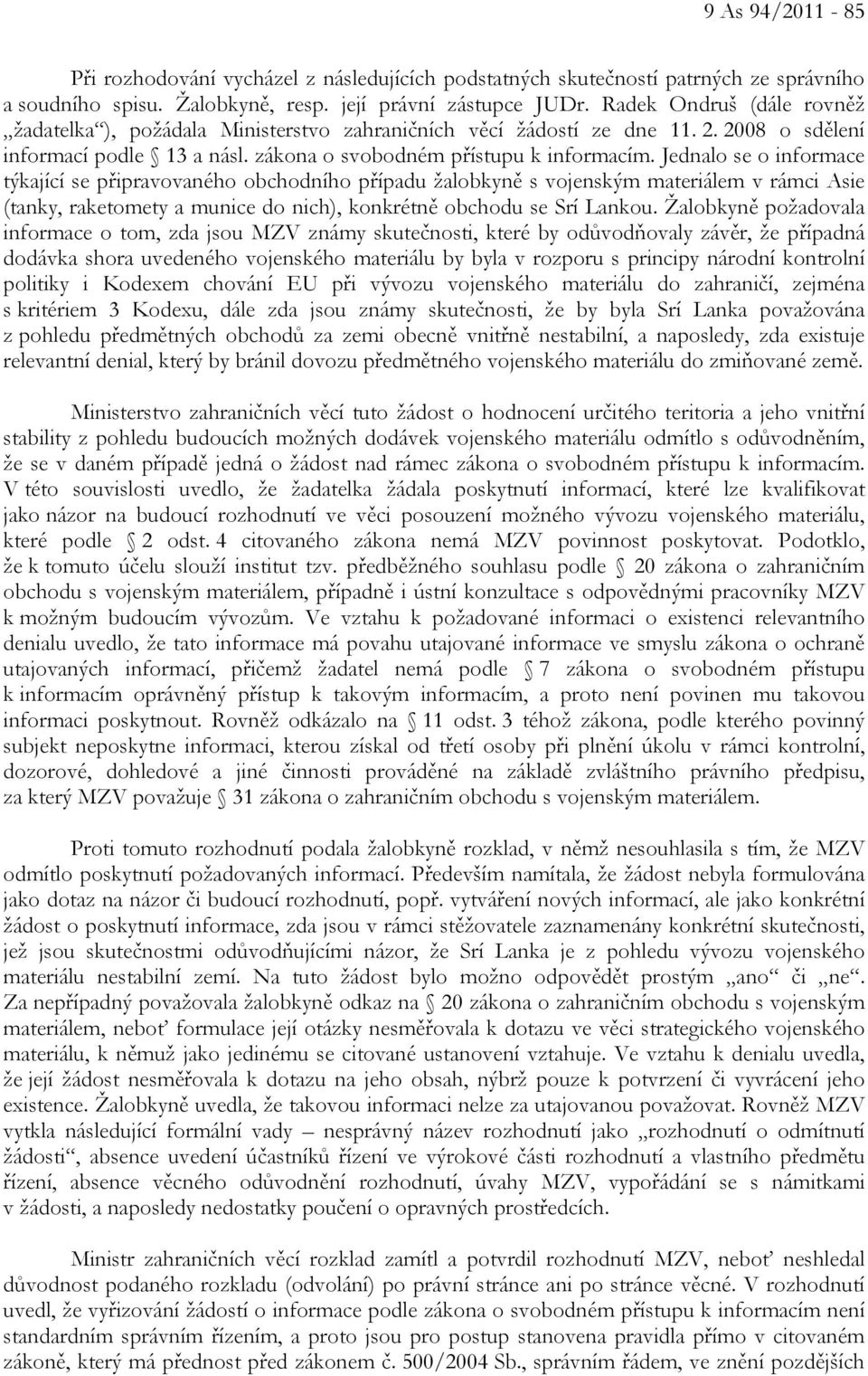 9 As 94/2011 - 85

Při rozhodování vycházel z následujících podstatných skutečností patrných ze správního a soudního spisu. Žalobkyně, resp. její právní zástupce JUDr. Radek Ondruš (dále rovněž „žadatelka“), požádala Ministerstvo zahraničních věcí žádostí ze dne 11. 2. 2008 o sdělení informací podle § 13 a násl. zákona o svobodném přístupu k informacím. Jednalo se o informace týkající se připravovaného obchodního případu žalobkyně s vojenským materiálem v rámci Asie (tanky, raketomety a munice do nich), konkrétně obchodu se Srí Lankou. Žalobkyně požadovala informace o tom, zda jsou MZV známy skutečnosti, které by odůvodňovaly závěr, že případná dodávka shora uvedeného vojenského materiálu by byla v rozporu s principy národní kontrolní politiky i Kodexem chování EU při vývozu vojenského materiálu do zahraničí, zejména s kritériem 3 Kodexu, dále zda jsou známy skutečnosti, že by byla Srí Lanka považována z pohledu předmětných obchodů za zemi obecně vnitřně nestabilní, a naposledy, zda existuje relevantní denial, který by bránil dovozu předmětného vojenského materiálu do zmiňované země.

Ministerstvo zahraničních věcí tuto žádost o hodnocení určitého teritoria a jeho vnitřní stability z pohledu budoucích možných dodávek vojenského materiálu odmítlo s odůvodněním, že se v daném případě jedná o žádost nad rámec zákona o svobodném přístupu k informacím. V této souvislosti uvedlo, že žadatelka žádala poskytnutí informací, které lze kvalifikovat jako názor na budoucí rozhodnutí ve věci posouzení možného vývozu vojenského materiálu, které podle § 2 odst. 4 citovaného zákona nemá MZV povinnost poskytovat. Podotklo, že k tomuto účelu slouží institut tzv. předběžného souhlasu podle § 20 zákona o zahraničním obchodu s vojenským materiálem, případně i ústní konzultace s odpovědnými pracovníky MZV k možným budoucím vývozům. Ve vztahu k požadované informaci o existenci relevantního denialu uvedlo, že tato informace má povahu utajované informace ve smyslu zákona o ochraně utajovaných informací, přičemž žadatel nemá podle § 7 zákona o svobodném přístupu k informacím oprávněný přístup k takovým informacím, a proto není povinen mu takovou informaci poskytnout. Rovněž odkázalo na § 11 odst. 3 téhož zákona, podle kterého povinný subjekt neposkytne informaci, kterou získal od třetí osoby při plnění úkolu v rámci kontrolní, dozorové, dohledové a jiné činnosti prováděné na základě zvláštního právního předpisu, za který MZV považuje § 31 zákona o zahraničním obchodu s vojenským materiálem.

Proti tomuto rozhodnutí podala žalobkyně rozklad, v němž nesouhlasila s tím, že MZV odmítlo poskytnutí požadovaných informací. Především namítala, že žádost nebyla formulována jako dotaz na názor či budoucí rozhodnutí, popř. vytváření nových informací, ale jako konkrétní žádost o poskytnutí informace, zda jsou v rámci stěžovatele zaznamenány konkrétní skutečnosti, jež jsou skutečnostmi odůvodňujícími názor, že Srí Lanka je z pohledu vývozu vojenského materiálu nestabilní zemí. Na tuto žádost bylo možno odpovědět prostým „ano“ či „ne“. Za nepřípadný považovala žalobkyně odkaz na § 20 zákona o zahraničním obchodu s vojenským materiálem, neboť formulace její otázky nesměřovala k dotazu ve věci strategického vojenského materiálu, k němuž jako jedinému se citované ustanovení vztahuje. Ve vztahu k denialu uvedla, že její žádost nesměřovala k dotazu na jeho obsah, nýbrž pouze k potvrzení či vyvrácení jeho existence. Žalobkyně uvedla, že takovou informaci nelze za utajovanou považovat. Rovněž MZV vytkla následující formální vady – nesprávný název rozhodnutí jako „rozhodnutí o odmítnutí žádosti“, absence uvedení účastníků řízení ve výrokové části rozhodnutí a vlastního předmětu řízení, absence věcného odůvodnění rozhodnutí, úvahy MZV, vypořádání se s námitkami v žádosti, a naposledy nedostatky poučení o opravných prostředcích.

Ministr zahraničních věcí rozklad zamítl a potvrdil rozhodnutí MZV, neboť neshledal důvodnost podaného rozkladu (odvolání) po právní stránce ani po stránce věcné. V rozhodnutí uvedl, že vyřizování žádostí o informace podle zákona o svobodném přístupu k informacím není standardním správním řízením, a proto jsou pro postup stanovena pravidla přímo v citovaném zákoně, který má přednost před zákonem č. 500/2004 Sb., správním řádem, ve znění pozdějších